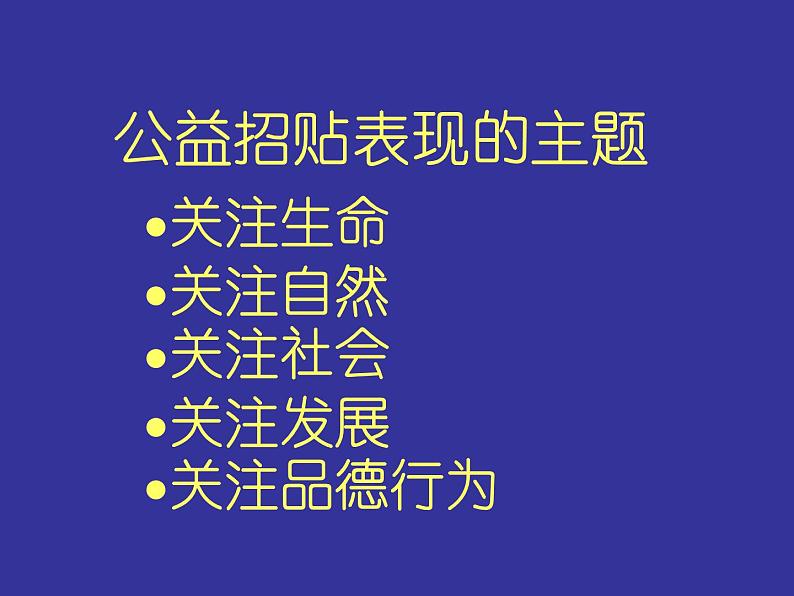 公益招贴表现的主题

•关注生命
•关注自然
•关注社会
•关注发展
•关注品德行为